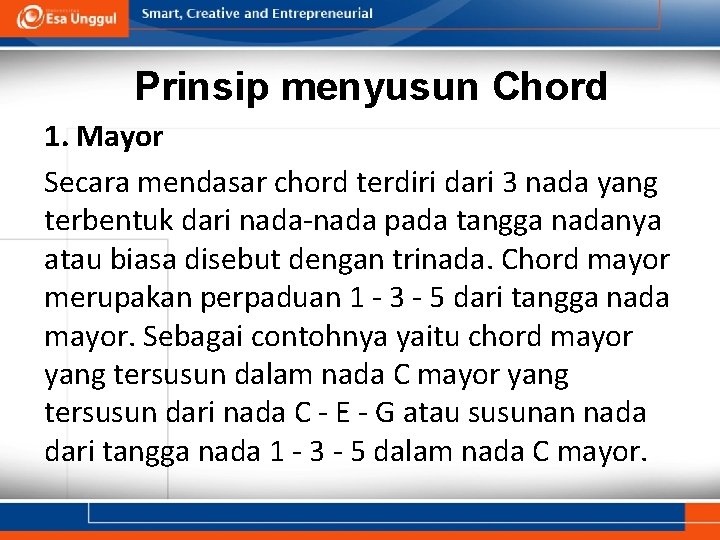 Esa Unggul
Smart, Creative and Entrepreneurial

Prinsip menyusun Chord

1. Mayor

Secara mendasar chord terdiri dari 3 nada yang terbentuk dari nada-nada pada tangga nadanya atau biasa disebut dengan trinada. Chord mayor merupakan perpaduan 1 - 3 - 5 dari tangga nada mayor. Sebagai contohnya yaitu chord mayor yang tersusun dalam nada C mayor yang tersusun dari nada C - E - G atau susunan nada dari tangga nada 1 - 3 - 5 dalam nada C mayor.